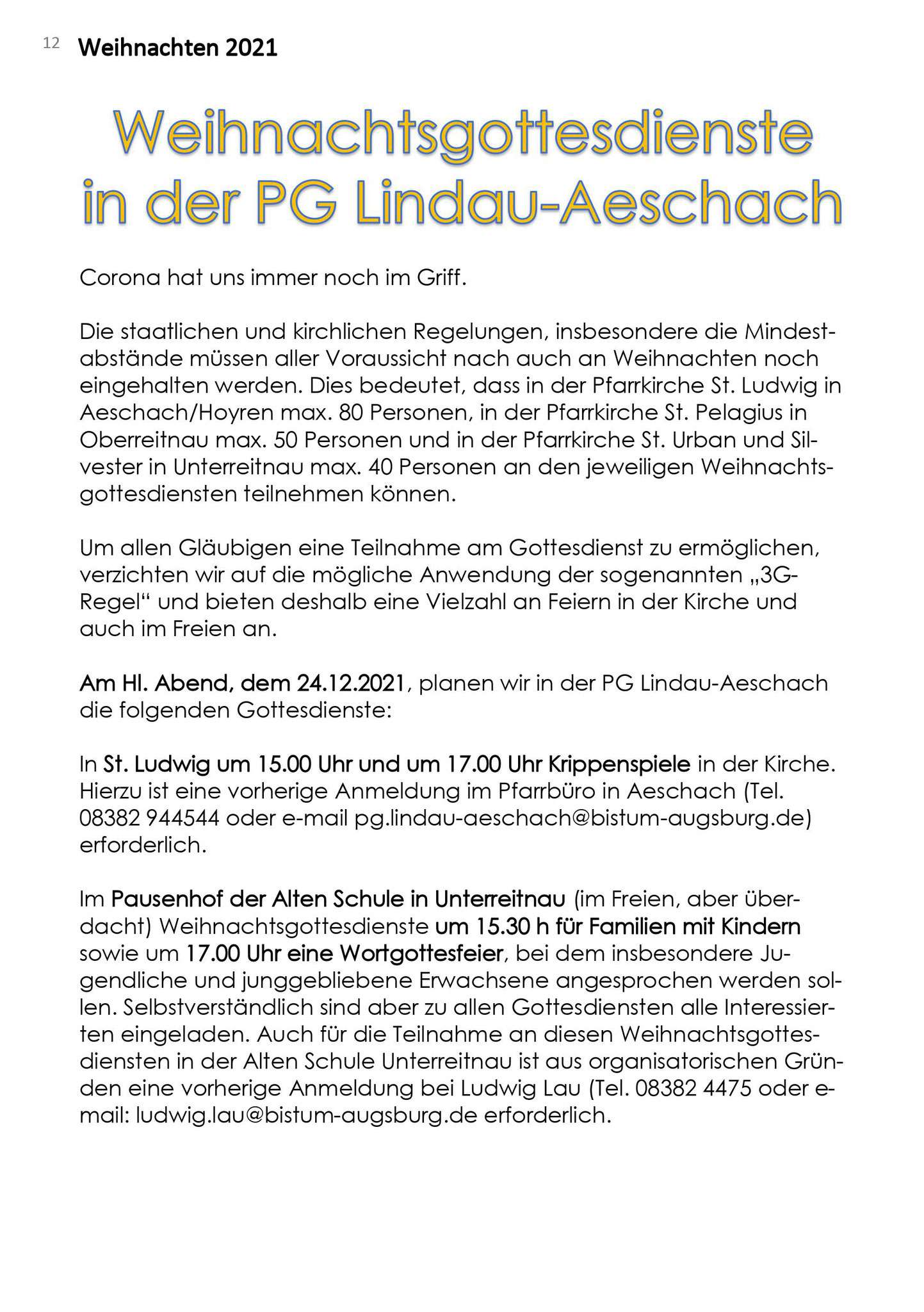 12 Weihnachten 2021

Weihnachtsgottesdienste in der PG Lindau-Aeschach

Corona hat uns immer noch im Griff.

Die staatlichen und kirchlichen Regelungen, insbesondere die Mindestabstände müssen aller Voraussicht nach auch an Weihnachten noch eingehalten werden. Dies bedeutet, dass in der Pfarrkirche St. Ludwig in Aeschach/Hoyren max. 80 Personen, in der Pfarrkirche St. Pelagius in Oberreitnau max. 50 Personen und in der Pfarrkirche St. Urban und Silvester in Unterreitnau max. 40 Personen an den jeweiligen Weihnachtsgottesdiensten teilnehmen können.

Um allen Gläubigen eine Teilnahme am Gottesdienst zu ermöglichen, verzichten wir auf die mögliche Anwendung der sogenannten „3G-Regel“ und bieten deshalb eine Vielzahl an Feiern in der Kirche und auch im Freien an.

Am Hl. Abend, dem 24.12.2021, planen wir in der PG Lindau-Aeschach die folgenden Gottesdienste:

In St. Ludwig um 15.00 Uhr und um 17.00 Uhr Krippenspiele in der Kirche. Hierzu ist eine vorherige Anmeldung im Pfarrbüro in Aeschach (Tel. 08382 944544 oder e-mail pg.lindau-aeschach@bistum-augsburg.de) erforderlich.

Im Pausenhof der Alten Schule in Unterreitnau (im Freien, aber überdacht) Weihnachtsgottesdienste um 15.30 h für Familien mit Kindern sowie um 17.00 Uhr eine Wortgottesfeier, bei dem insbesondere Jugendliche und junggebliebene Erwachsene angesprochen werden sollen. Selbstverständlich sind aber zu allen Gottesdiensten alle Interessierten eingeladen. Auch für die Teilnahme an diesen Weihnachtsgottesdiensten in der Alten Schule Unterreitnau ist aus organisatorischen Gründen eine vorherige Anmeldung bei Ludwig Lau (Tel. 08382 4475 oder e-mail: ludwig.lau@bistum-augsburg.de erforderlich.